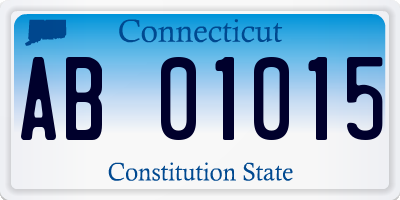 Connecticut

AB 01015

Constitution State